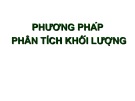 PHƯƠNG PHÁP
PHÂN TÍCH KHỐI LƯỢNG